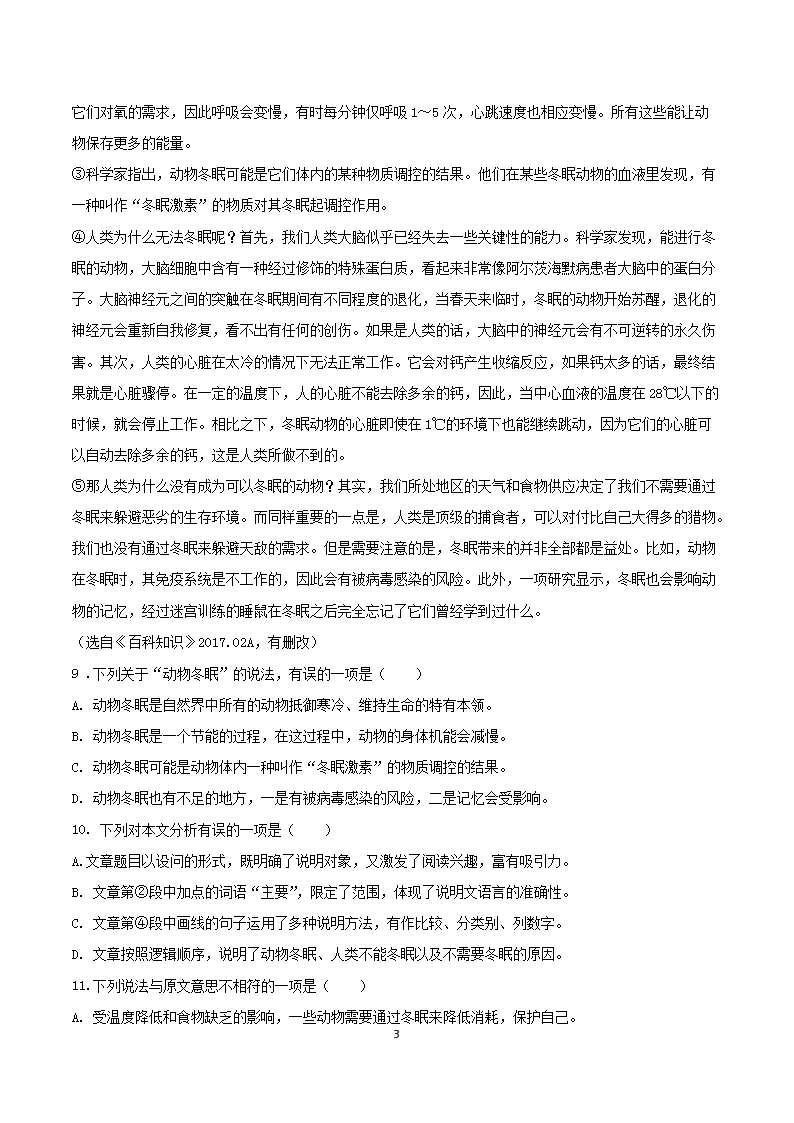 它们对氧的需求，因此呼吸会变慢，有时每分钟仅呼吸 1～5 次，心跳速度也相应变慢。所有这些能让动物保存更多的能量。

③科学家指出，动物冬眠可能是它们体内的某种物质调控的结果。他们在某些冬眠动物的血液里发现，有一种叫作“冬眠激素”的物质对其冬眠起调控作用。

④人类为什么无法冬眠呢？首先，我们人类大脑似乎已经失去一些关键性的能力。科学家发现，能进行冬眠的动物，大脑细胞中含有一种经过修饰的特殊蛋白质，看起来非常像阿尔茨海默病患者大脑中的蛋白分子。大脑神经元之间的突触在冬眠期间有不同程度的退化，当春天来临时，冬眠的动物开始苏醒，退化的神经元会重新自我修复，看不出有任何的创伤。如果是人类的话，大脑中的神经元会有不可逆转的永久伤害。其次，人类的心脏在太冷的情况下无法正常工作。它会对钙产生收缩反应，如果钙太多的话，最终结果就是心脏骤停。在一定的温度下，人的心脏不能去除多余的钙，因此，当中心血液的温度在 28℃以下的时候，就会停止工作。相比之下，冬眠动物的心脏即使在 1℃的环境下也能继续跳动，因为它们的心脏可以自动去除多余的钙，这是人类所做不到的。

⑤那人类为什么没有成为可以冬眠的动物？其实，我们所处地区的天气和食物供应决定了我们不需要通过冬眠来躲避恶劣的生存环境。而同样重要的一点是，人类是顶级的捕食者，可以对付比自己大得多的猎物。我们也没有通过冬眠来躲避天敌的需求。但是需要注意的是，冬眠带来的并非全部都是益处。比如，动物在冬眠时，其免疫系统是不工作的，因此会有被病毒感染的风险。此外，一项研究显示，冬眠也会影响动物的记忆，经过迷宫训练的睡鼠在冬眠之后完全忘记了它们曾经学到过什么。

（选自《百科知识》2017.02A，有删改）

9．下列关于“动物冬眠”的说法，有误的一项是（　　）

A. 动物冬眠是自然界中所有的动物抵御寒冷、维持生命的特有本领。

B. 动物冬眠是一个节能的过程，在这过程中，动物的身体机能会减慢。

C. 动物冬眠可能是动物体内一种叫作“冬眠激素”的物质调控的结果。

D. 动物冬眠也有不足的地方，一是有被病毒感染的风险，二是记忆会受影响。

10. 下列对本文分析有误的一项是（　　）

A.文章题目以设问的形式，既明确了说明对象，又激发了阅读兴趣，富有吸引力。

B. 文章第②段中加点的词语“主要”，限定了范围，体现了说明文语言的准确性。

C. 文章第④段中画线的句子运用了多种说明方法，有作比较、分类别、列数字。

D. 文章按照逻辑顺序，说明了动物冬眠、人类不能冬眠以及不需要冬眠的原因。

11.下列说法与原文意思不相符的一项是（　　）

A. 受温度降低和食物缺乏的影响，一些动物需要通过冬眠来降低消耗，保护自己。

3